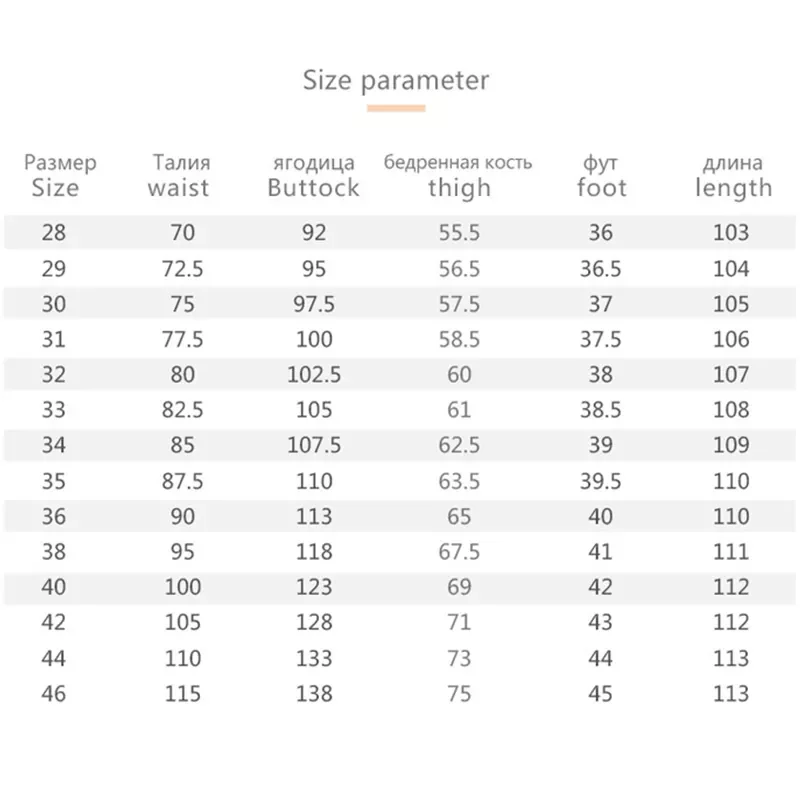 Size parameter

| Размер Size | Талия waist | ягодица Buttock | бедренная кость thigh | фут foot | длина length |
|---|---|---|---|---|---|
| 28 | 70 | 92 | 55.5 | 36 | 103 |
| 29 | 72.5 | 95 | 56.5 | 36.5 | 104 |
| 30 | 75 | 97.5 | 57.5 | 37 | 105 |
| 31 | 77.5 | 100 | 58.5 | 37.5 | 106 |
| 32 | 80 | 102.5 | 60 | 38 | 107 |
| 33 | 82.5 | 105 | 61 | 38.5 | 108 |
| 34 | 85 | 107.5 | 62.5 | 39 | 109 |
| 35 | 87.5 | 110 | 63.5 | 39.5 | 110 |
| 36 | 90 | 113 | 65 | 40 | 110 |
| 38 | 95 | 118 | 67.5 | 41 | 111 |
| 40 | 100 | 123 | 69 | 42 | 112 |
| 42 | 105 | 128 | 71 | 43 | 112 |
| 44 | 110 | 133 | 73 | 44 | 113 |
| 46 | 115 | 138 | 75 | 45 | 113 |